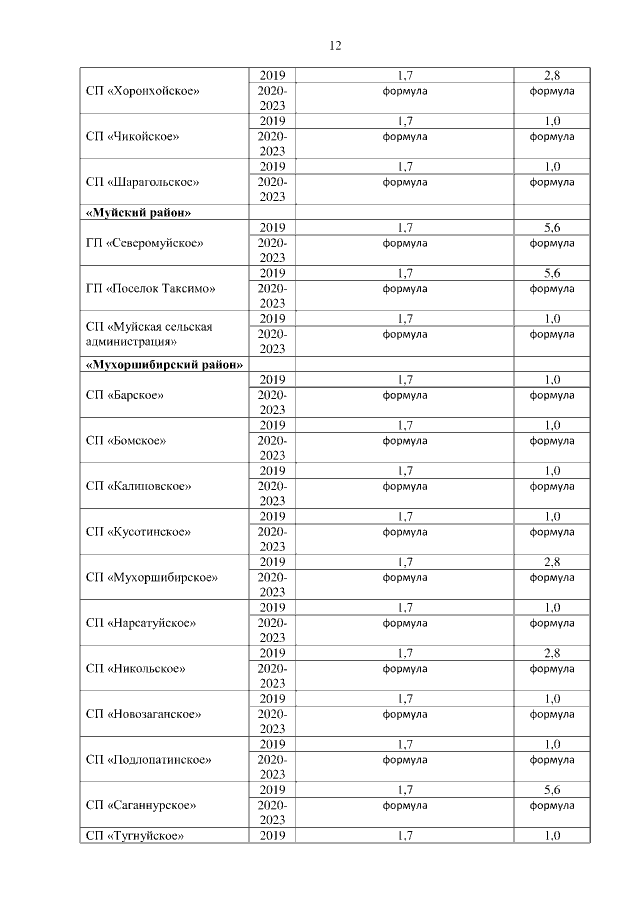 12

| | | | |
|---|---|---|---|
| СП «Хоронхойское» | 2019 | 1,7 | 2,8 |
| | 2020-2023 | формула | формула |
| СП «Чикойское» | 2019 | 1,7 | 1,0 |
| | 2020-2023 | формула | формула |
| СП «Шарагольское» | 2019 | 1,7 | 1,0 |
| | 2020-2023 | формула | формула |
| **«Муйский район»** | | | |
| ГП «Северомуйское» | 2019 | 1,7 | 5,6 |
| | 2020-2023 | формула | формула |
| ГП «Поселок Таксимо» | 2019 | 1,7 | 5,6 |
| | 2020-2023 | формула | формула |
| СП «Муйская сельская администрация» | 2019 | 1,7 | 1,0 |
| | 2020-2023 | формула | формула |
| **«Мухоршибирский район»** | | | |
| СП «Барское» | 2019 | 1,7 | 1,0 |
| | 2020-2023 | формула | формула |
| СП «Бомское» | 2019 | 1,7 | 1,0 |
| | 2020-2023 | формула | формула |
| СП «Калиновское» | 2019 | 1,7 | 1,0 |
| | 2020-2023 | формула | формула |
| СП «Кусотинское» | 2019 | 1,7 | 1,0 |
| | 2020-2023 | формула | формула |
| СП «Мухоршибирское» | 2019 | 1,7 | 2,8 |
| | 2020-2023 | формула | формула |
| СП «Нарсатуйское» | 2019 | 1,7 | 1,0 |
| | 2020-2023 | формула | формула |
| СП «Никольское» | 2019 | 1,7 | 2,8 |
| | 2020-2023 | формула | формула |
| СП «Новозаганское» | 2019 | 1,7 | 1,0 |
| | 2020-2023 | формула | формула |
| СП «Подлопатинское» | 2019 | 1,7 | 1,0 |
| | 2020-2023 | формула | формула |
| СП «Саганнурское» | 2019 | 1,7 | 5,6 |
| | 2020-2023 | формула | формула |
| СП «Тугнуйское» | 2019 | 1,7 | 1,0 |